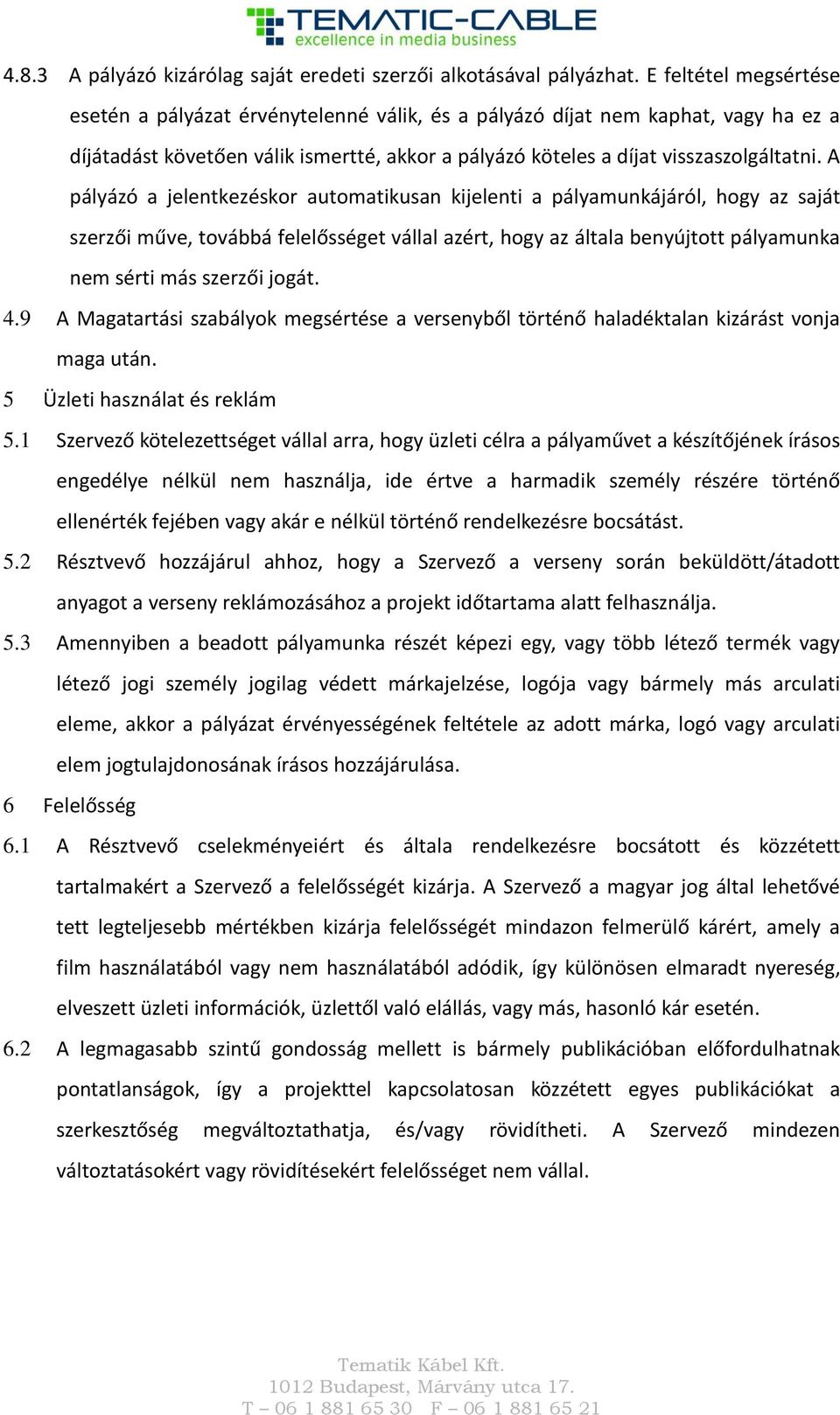 TEMATIC-CABLE
excellence in media business

4.8.3 A pályázó kizárólag saját eredeti szerzői alkotásával pályázhat. E feltétel megsértése esetén a pályázat érvénytelenné válik, és a pályázó díjat nem kaphat, vagy ha ez a díjátadást követően válik ismertté, akkor a pályázó köteles a díjat visszaszolgáltatni. A pályázó a jelentkezéskor automatikusan kijelenti a pályamunkájáról, hogy az saját szerzői műve, továbbá felelősséget vállal azért, hogy az általa benyújtott pályamunka nem sérti más szerzői jogát.

4.9 A Magatartási szabályok megsértése a versenyből történő haladéktalan kizárást vonja maga után.

5 Üzleti használat és reklám

5.1 Szervező kötelezettséget vállal arra, hogy üzleti célra a pályaművet a készítőjének írásos engedélye nélkül nem használja, ide értve a harmadik személy részére történő ellenérték fejében vagy akár e nélkül történő rendelkezésre bocsátást.

5.2 Résztvevő hozzájárul ahhoz, hogy a Szervező a verseny során beküldött/átadott anyagot a verseny reklámozásához a projekt időtartama alatt felhasználja.

5.3 Amennyiben a beadott pályamunka részét képezi egy, vagy több létező termék vagy létező jogi személy jogilag védett márkajelzése, logója vagy bármely más arculati eleme, akkor a pályázat érvényességének feltétele az adott márka, logó vagy arculati elem jogtulajdonosának írásos hozzájárulása.

6 Felelősség

6.1 A Résztvevő cselekményeiért és általa rendelkezésre bocsátott és közzétett tartalmakért a Szervező a felelősségét kizárja. A Szervező a magyar jog által lehetővé tett legteljesebb mértékben kizárja felelősségét mindazon felmerülő kárért, amely a film használatából vagy nem használatából adódik, így különösen elmaradt nyereség, elveszett üzleti információk, üzlettől való elállás, vagy más, hasonló kár esetén.

6.2 A legmagasabb szintű gondosság mellett is bármely publikációban előfordulhatnak pontatlanságok, így a projekttel kapcsolatosan közzétett egyes publikációkat a szerkesztőség megváltoztathatja, és/vagy rövidítheti. A Szervező mindezen változtatásokért vagy rövidítésekért felelősséget nem vállal.

Tematik Kábel Kft.
1012 Budapest, Márvány utca 17.
T – 06 1 881 65 30 F – 06 1 881 65 21